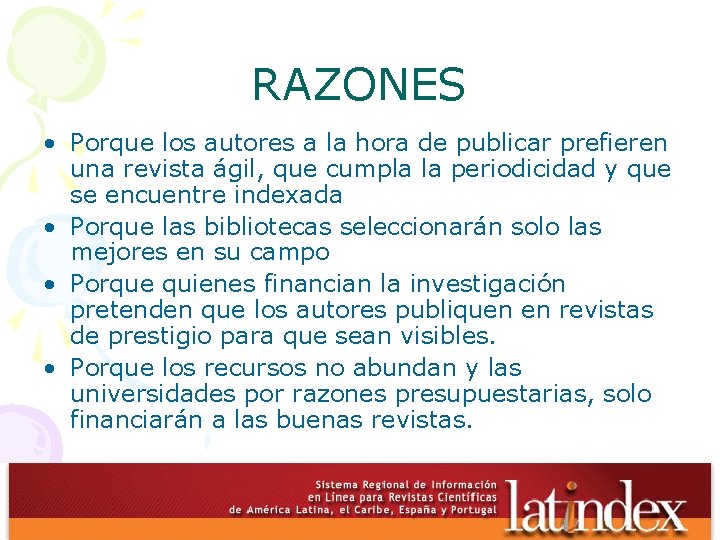 RAZONES

• Porque los autores a la hora de publicar prefieren una revista ágil, que cumpla la periodicidad y que se encuentre indexada

• Porque las bibliotecas seleccionarán solo las mejores en su campo

• Porque quienes financian la investigación pretenden que los autores publiquen en revistas de prestigio para que sean visibles.

• Porque los recursos no abundan y las universidades por razones presupuestarias, solo financiarán a las buenas revistas.

Sistema Regional de Información en Línea para Revistas Científicas de América Latina, el Caribe, España y Portugal

latindex